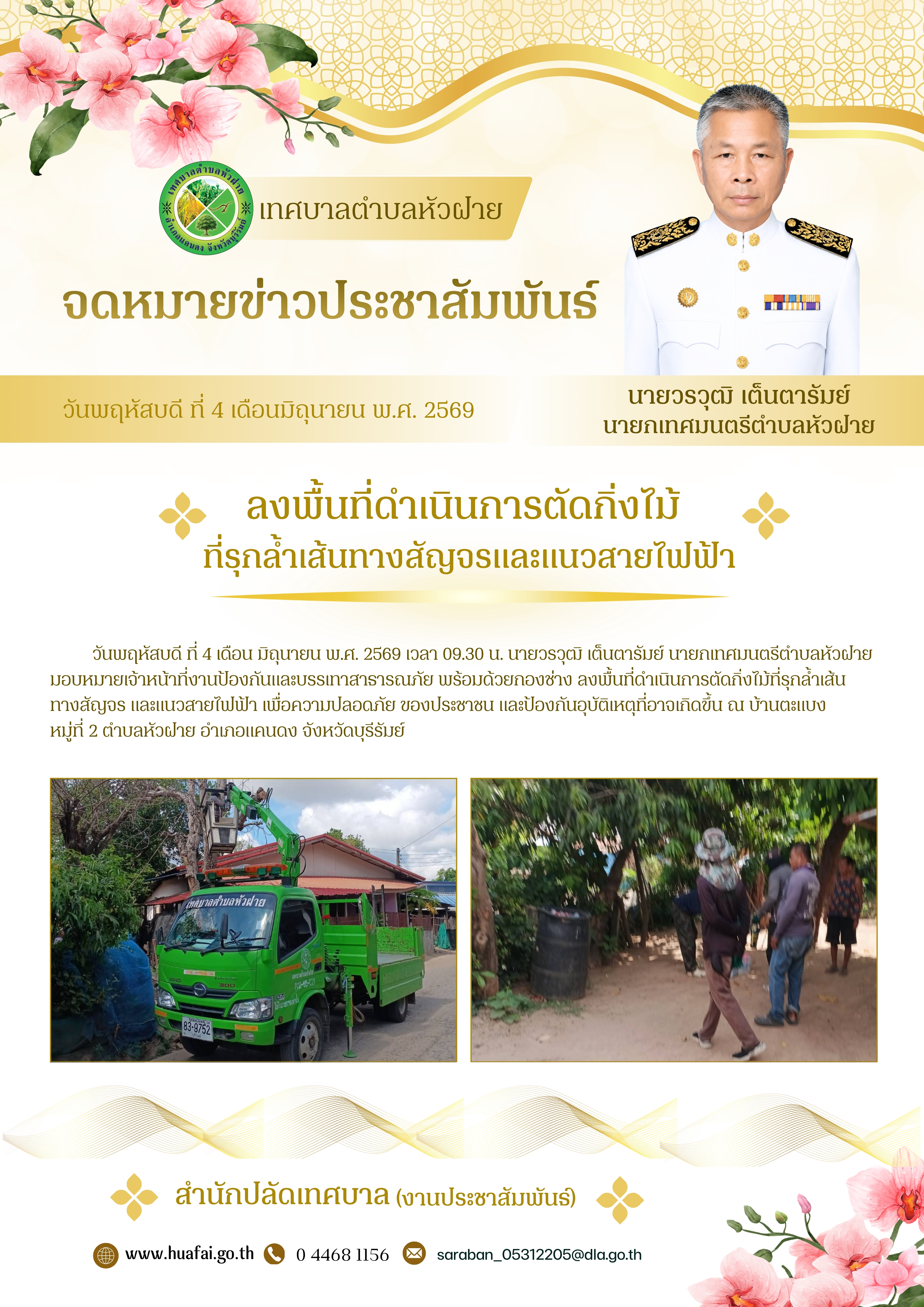 เทศบาลตำบลหัวฝาย

จดหมายข่าวประชาสัมพันธ์

วันพฤหัสบดี ที่ 4 เดือนมิถุนายน พ.ศ. 2569

นายวรวุฒิ เต็นตารัมย์
นายกเทศมนตรีตำบลหัวฝาย

ลงพื้นที่ดำเนินการตัดกิ่งไม้
ที่รุกล้ำเส้นทางสัญจรและแนวสายไฟฟ้า

วันพฤหัสบดี ที่ 4 เดือน มิถุนายน พ.ศ. 2569 เวลา 09.30 น. นายวรวุฒิ เต็นตารัมย์ นายกเทศมนตรีตำบลหัวฝาย มอบหมายเจ้าหน้าที่งานป้องกันและบรรเทาสาธารณภัย พร้อมด้วยกองช่าง ลงพื้นที่ดำเนินการตัดกิ่งไม้ที่รุกล้ำเส้นทางสัญจร และแนวสายไฟฟ้า เพื่อความปลอดภัย ของประชาชน และป้องกันอุบัติเหตุที่อาจเกิดขึ้น ณ บ้านตะแบง หมู่ที่ 2 ตำบลหัวฝาย อำเภอแคนดง จังหวัดบุรีรัมย์

เทศบาลตำบลหัวฝาย

83-9752

สำนักปลัดเทศบาล (งานประชาสัมพันธ์)

www.huafai.go.th 0 4468 1156 saraban_05312205@dla.go.th